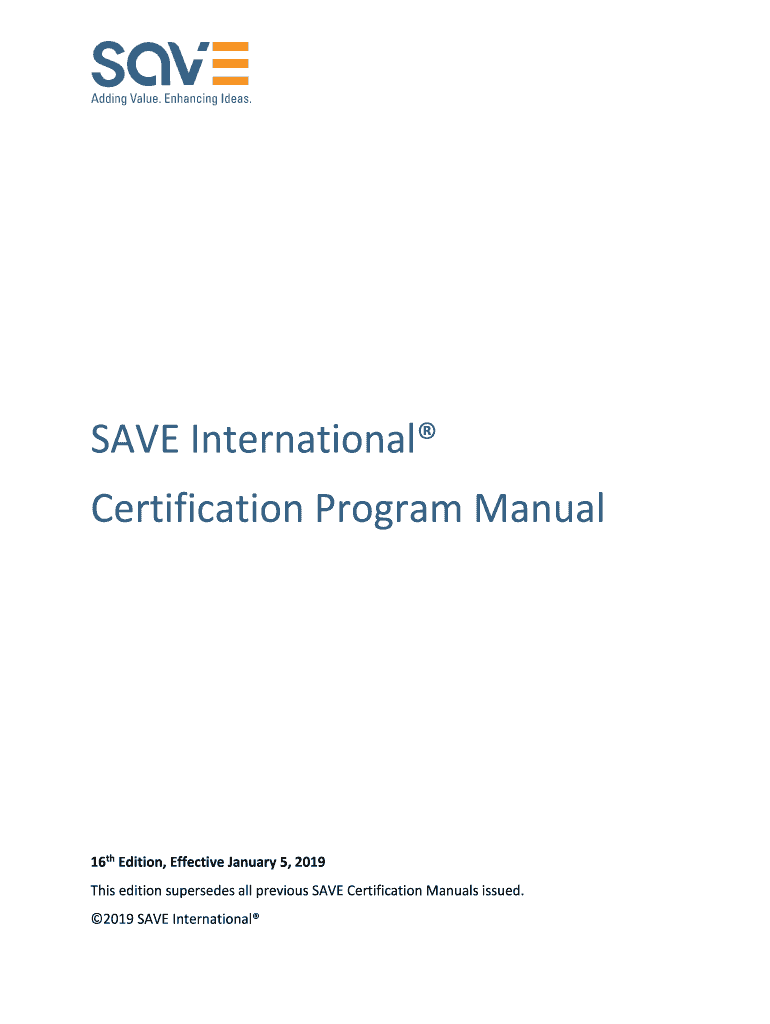 SAVE
Adding Value. Enhancing Ideas.

SAVE International®

Certification Program Manual

16th Edition, Effective January 5, 2019

This edition supersedes all previous SAVE Certification Manuals issued.

©2019 SAVE International®